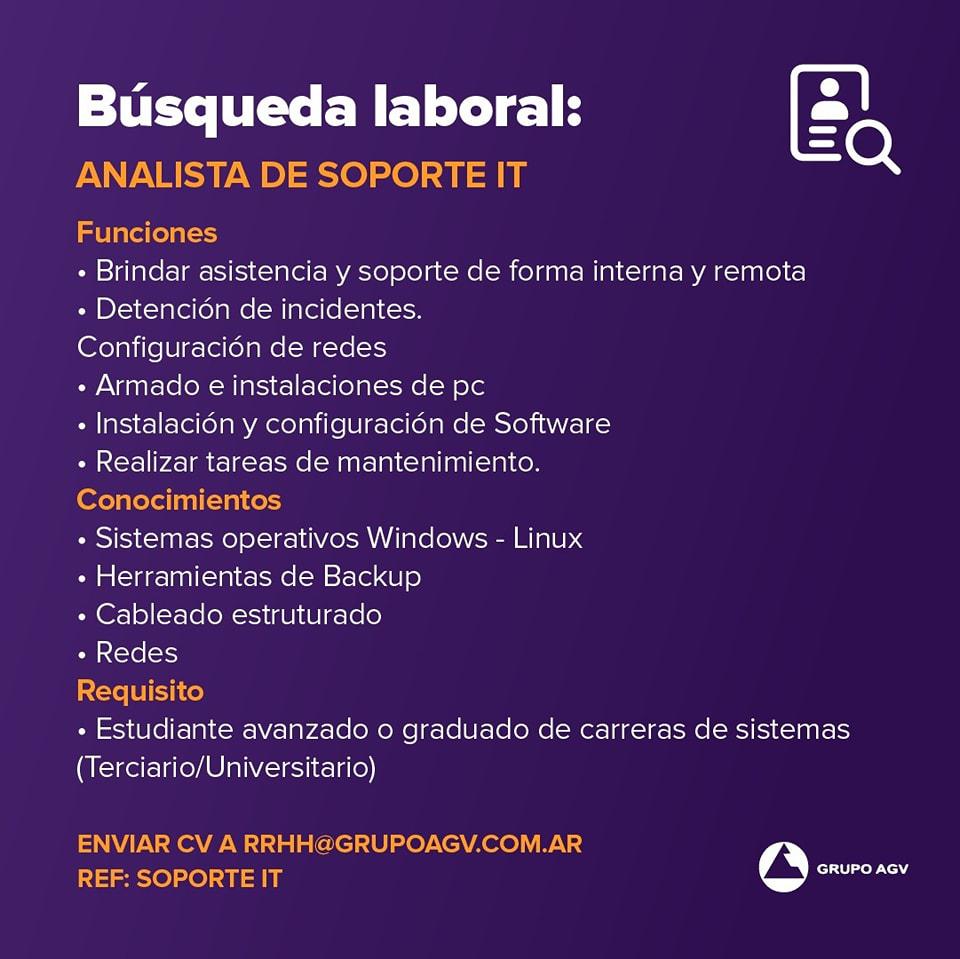 Búsqueda laboral:
ANALISTA DE SOPORTE IT

Funciones
• Brindar asistencia y soporte de forma interna y remota
• Detención de incidentes.
Configuración de redes
• Armado e instalaciones de pc
• Instalación y configuración de Software
• Realizar tareas de mantenimiento.
Conocimientos
• Sistemas operativos Windows - Linux
• Herramientas de Backup
• Cableado estruturado
• Redes
Requisito
• Estudiante avanzado o graduado de carreras de sistemas (Terciario/Universitario)

ENVIAR CV A RRHH@GRUPOAGV.COM.AR
REF: SOPORTE IT

GRUPO AGV